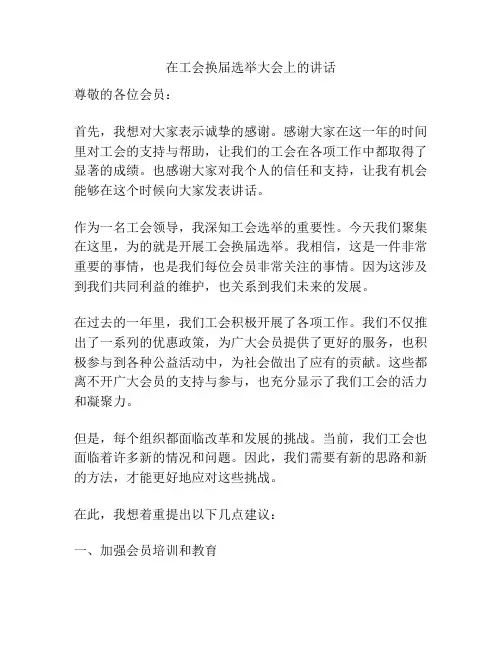 在工会换届选举大会上的讲话

尊敬的各位会员：

首先，我想对大家表示诚挚的感谢。感谢大家在这一年的时间里对工会的支持与帮助，让我们的工会在各项工作中都取得了显著的成绩。也感谢大家对我个人的信任和支持，让我有机会能够在这个时候向大家发表讲话。

作为一名工会领导，我深知工会选举的重要性。今天我们聚集在这里，为的就是开展工会换届选举。我相信，这是一件非常重要的事情，也是我们每位会员非常关注的事情。因为这涉及到我们共同利益的维护，也关系到我们未来的发展。

在过去的一年里，我们工会积极开展了各项工作。我们不仅推出了一系列的优惠政策，为广大会员提供了更好的服务，也积极参与到各种公益活动中，为社会做出了应有的贡献。这些都离不开广大会员的支持与参与，也充分显示了我们工会的活力和凝聚力。

但是，每个组织都面临改革和发展的挑战。当前，我们工会也面临着许多新的情况和问题。因此，我们需要有新的思路和新的方法，才能更好地应对这些挑战。

在此，我想着重提出以下几点建议：

一、加强会员培训和教育